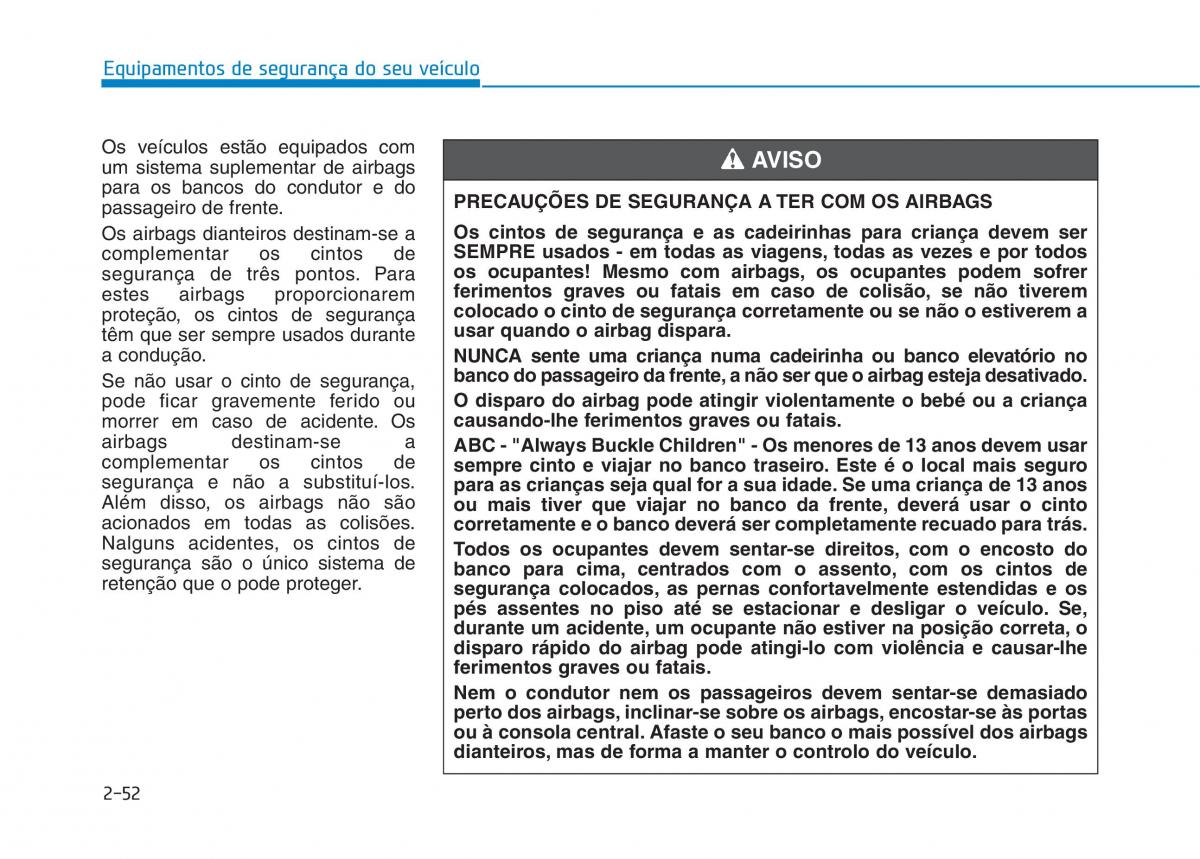 Equipamentos de segurança do seu veículo

Os veículos estão equipados com um sistema suplementar de airbags para os bancos do condutor e do passageiro de frente.

Os airbags dianteiros destinam-se a complementar os cintos de segurança de três pontos. Para estes airbags proporcionarem proteção, os cintos de segurança têm que ser sempre usados durante a condução.

Se não usar o cinto de segurança, pode ficar gravemente ferido ou morrer em caso de acidente. Os airbags destinam-se a complementar os cintos de segurança e não a substituí-los. Além disso, os airbags não são acionados em todas as colisões. Nalguns acidentes, os cintos de segurança são o único sistema de retenção que o pode proteger.

AVISO

PRECAUÇÕES DE SEGURANÇA A TER COM OS AIRBAGS

Os cintos de segurança e as cadeirinhas para criança devem ser SEMPRE usados - em todas as viagens, todas as vezes e por todos os ocupantes! Mesmo com airbags, os ocupantes podem sofrer ferimentos graves ou fatais em caso de colisão, se não tiverem colocado o cinto de segurança corretamente ou se não o estiverem a usar quando o airbag dispara.

NUNCA sente uma criança numa cadeirinha ou banco elevatório no banco do passageiro da frente, a não ser que o airbag esteja desativado.

O disparo do airbag pode atingir violentamente o bebé ou a criança causando-lhe ferimentos graves ou fatais.

ABC - "Always Buckle Children" - Os menores de 13 anos devem usar sempre cinto e viajar no banco traseiro. Este é o local mais seguro para as crianças seja qual for a sua idade. Se uma criança de 13 anos ou mais tiver que viajar no banco da frente, deverá usar o cinto corretamente e o banco deverá ser completamente recuado para trás.

Todos os ocupantes devem sentar-se direitos, com o encosto do banco para cima, centrados com o assento, com os cintos de segurança colocados, as pernas confortavelmente estendidas e os pés assentes no piso até se estacionar e desligar o veículo. Se, durante um acidente, um ocupante não estiver na posição correta, o disparo rápido do airbag pode atingi-lo com violência e causar-lhe ferimentos graves ou fatais.

Nem o condutor nem os passageiros devem sentar-se demasiado perto dos airbags, inclinar-se sobre os airbags, encostar-se às portas ou à consola central. Afaste o seu banco o mais possível dos airbags dianteiros, mas de forma a manter o controlo do veículo.

2-52